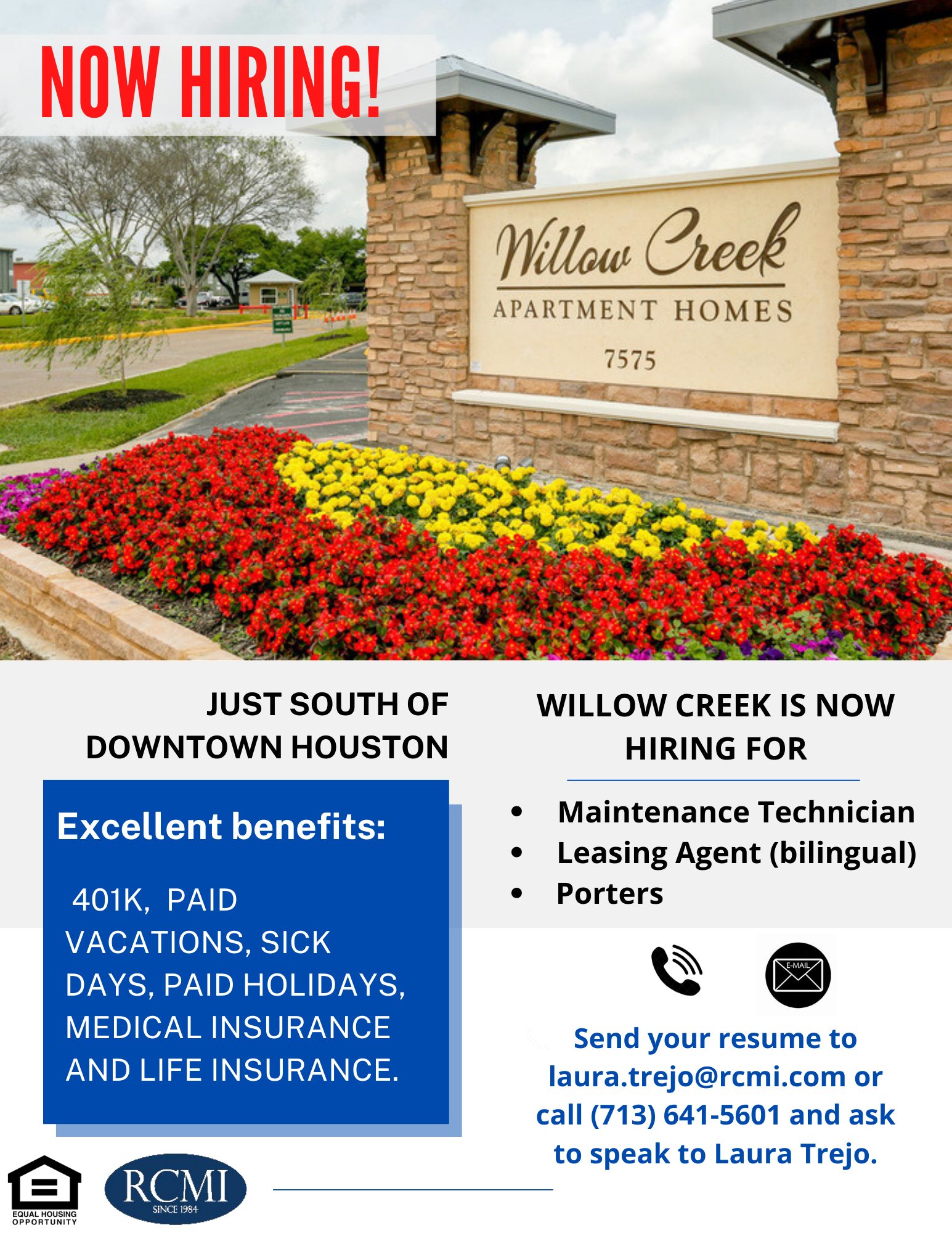 NOW HIRING!

Willow Creek
APARTMENT HOMES
7575

JUST SOUTH OF DOWNTOWN HOUSTON

Excellent benefits:

401K, PAID VACATIONS, SICK DAYS, PAID HOLIDAYS, MEDICAL INSURANCE AND LIFE INSURANCE.

WILLOW CREEK IS NOW HIRING FOR

• Maintenance Technician
• Leasing Agent (bilingual)
• Porters

E-MAIL

Send your resume to laura.trejo@rcmi.com or call (713) 641-5601 and ask to speak to Laura Trejo.

EQUAL HOUSING OPPORTUNITY

RCMI
SINCE 1984